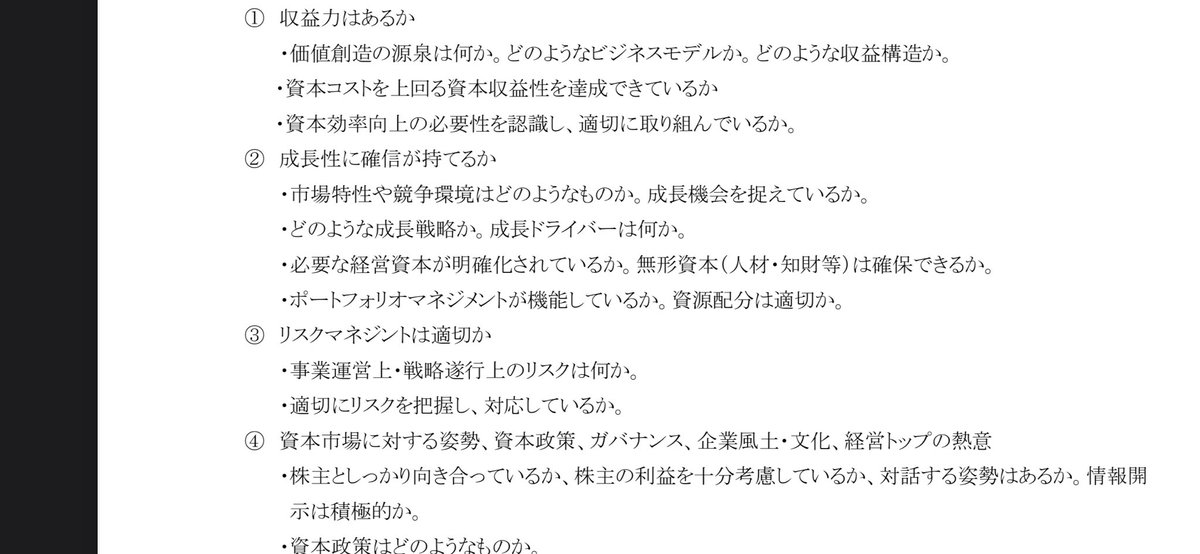 ① 収益力はあるか

・価値創造の源泉は何か。どのようなビジネスモデルか。どのような収益構造か。

・資本コストを上回る資本収益性を達成できているか

・資本効率向上の必要性を認識し、適切に取り組んでいるか。

② 成長性に確信が持てるか

・市場特性や競争環境はどのようなものか。成長機会を捉えているか。

・どのような成長戦略か。成長ドライバーは何か。

・必要な経営資本が明確化されているか。無形資本（人材・知財等）は確保できるか。

・ポートフォリオマネジメントが機能しているか。資源配分は適切か。

③ リスクマネジメントは適切か

・事業運営上・戦略遂行上のリスクは何か。

・適切にリスクを把握し、対応しているか。

④ 資本市場に対する姿勢、資本政策、ガバナンス、企業風土・文化、経営トップの熱意

・株主としっかり向き合っているか、株主の利益を十分考慮しているか、対話する姿勢はあるか。情報開示は積極的か。

・資本政策はどのようなものか。